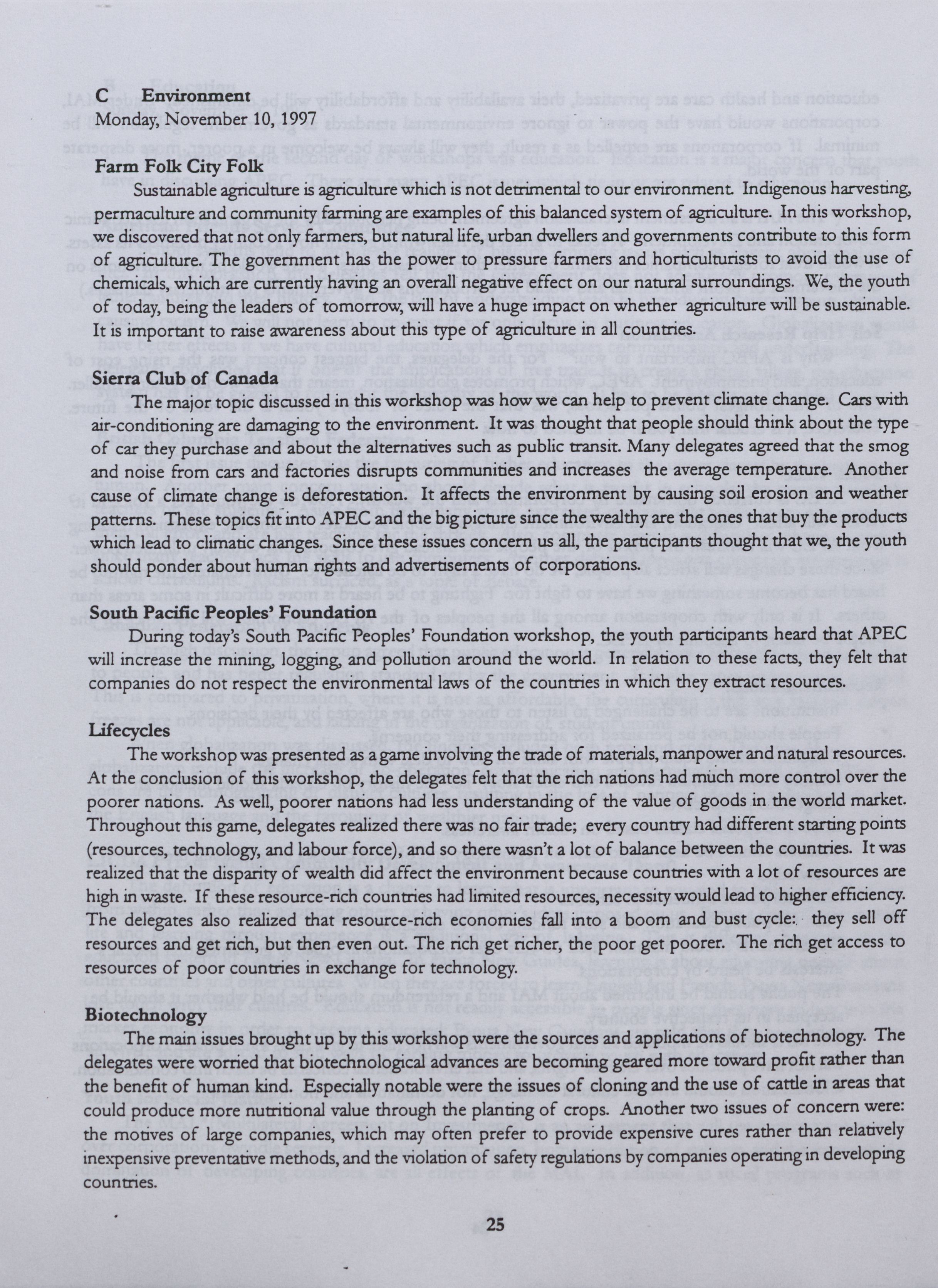 C Environment
Monday, November 10, 1997

Farm Folk City Folk

Sustainable agriculture is agriculture which is not detrimental to our environment. Indigenous harvesting, permaculture and community farming are examples of this balanced system of agriculture. In this workshop, we discovered that not only farmers, but natural life, urban dwellers and governments contribute to this form of agriculture. The government has the power to pressure farmers and horticulturists to avoid the use of chemicals, which are currently having an overall negative effect on our natural surroundings. We, the youth of today, being the leaders of tomorrow, will have a huge impact on whether agriculture will be sustainable. It is important to raise awareness about this type of agriculture in all countries.

Sierra Club of Canada

The major topic discussed in this workshop was how we can help to prevent climate change. Cars with air-conditioning are damaging to the environment. It was thought that people should think about the type of car they purchase and about the alternatives such as public transit. Many delegates agreed that the smog and noise from cars and factories disrupts communities and increases the average temperature. Another cause of climate change is deforestation. It affects the environment by causing soil erosion and weather patterns. These topics fit into APEC and the big picture since the wealthy are the ones that buy the products which lead to climatic changes. Since these issues concern us all, the participants thought that we, the youth should ponder about human rights and advertisements of corporations.

South Pacific Peoples' Foundation

During today's South Pacific Peoples' Foundation workshop, the youth participants heard that APEC will increase the mining, logging, and pollution around the world. In relation to these facts, they felt that companies do not respect the environmental laws of the countries in which they extract resources.

Lifecycles

The workshop was presented as a game involving the trade of materials, manpower and natural resources. At the conclusion of this workshop, the delegates felt that the rich nations had much more control over the poorer nations. As well, poorer nations had less understanding of the value of goods in the world market. Throughout this game, delegates realized there was no fair trade; every country had different starting points (resources, technology, and labour force), and so there wasn't a lot of balance between the countries. It was realized that the disparity of wealth did affect the environment because countries with a lot of resources are high in waste. If these resource-rich countries had limited resources, necessity would lead to higher efficiency. The delegates also realized that resource-rich economies fall into a boom and bust cycle: they sell off resources and get rich, but then even out. The rich get richer, the poor get poorer. The rich get access to resources of poor countries in exchange for technology.

Biotechnology

The main issues brought up by this workshop were the sources and applications of biotechnology. The delegates were worried that biotechnological advances are becoming geared more toward profit rather than the benefit of human kind. Especially notable were the issues of cloning and the use of cattle in areas that could produce more nutritional value through the planting of crops. Another two issues of concern were: the motives of large companies, which may often prefer to provide expensive cures rather than relatively inexpensive preventative methods, and the violation of safety regulations by companies operating in developing countries.

25